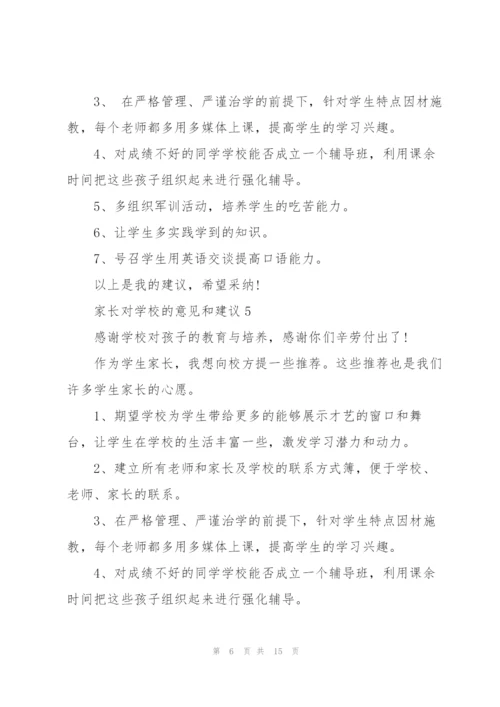 3、 在严格管理、严谨治学的前提下，针对学生特点因材施教，每个老师都多用多媒体上课，提高学生的学习兴趣。

4、对成绩不好的同学学校能否成立一个辅导班，利用课余时间把这些孩子组织起来进行强化辅导。

5、多组织军训活动，培养学生的吃苦能力。

6、让学生多实践学到的知识。

7、号召学生用英语交谈提高口语能力。

以上是我的建议，希望采纳!

家长对学校的意见和建议 5

感谢学校对孩子的教育与培养，感谢你们辛劳付出了!

作为学生家长，我想向校方提一些推荐。这些推荐也是我们许多学生家长的心愿。

1、期望学校为学生带给更多的能够展示才艺的窗口和舞台，让学生在学校的生活丰富一些，激发学习潜力和动力。

2、建立所有老师和家长及学校的联系方式簿，便于学校、老师、家长的联系。

3、在严格管理、严谨治学的前提下，针对学生特点因材施教，每个老师都多用多媒体上课，提高学生的学习兴趣。

4、对成绩不好的同学学校能否成立一个辅导班，利用课余时间把这些孩子组织起来进行强化辅导。

第 6 页 共 15 页